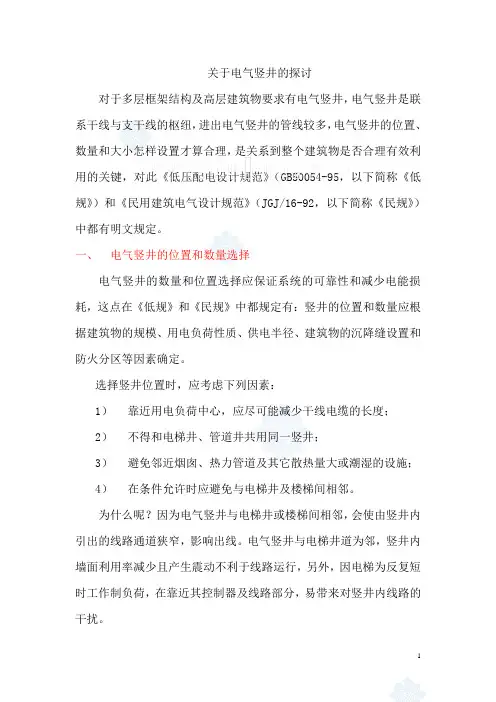 关于电气竖井的探讨

对于多层框架结构及高层建筑物要求有电气竖井，电气竖井是联系干线与支干线的枢纽，进出电气竖井的管线较多，电气竖井的位置、数量和大小怎样设置才算合理，是关系到整个建筑物是否合理有效利用的关键，对此《低压配电设计规范》（GB50054-95，以下简称《低规》）和《民用建筑电气设计规范》（JGJ/16-92，以下简称《民规》）中都有明文规定。

一、　电气竖井的位置和数量选择

电气竖井的数量和位置选择应保证系统的可靠性和减少电能损耗，这点在《低规》和《民规》中都规定有：竖井的位置和数量应根据建筑物的规模、用电负荷性质、供电半径、建筑物的沉降缝设置和防火分区等因素确定。

选择竖井位置时，应考虑下列因素：

1）　靠近用电负荷中心，应尽可能减少干线电缆的长度；

2）　不得和电梯井、管道井共用同一竖井；

3）　避免邻近烟囱、热力管道及其它散热量大或潮湿的设施；

4）　在条件允许时应避免与电梯井及楼梯间相邻。

为什么呢？因为电气竖井与电梯井或楼梯间相邻，会使由竖井内引出的线路通道狭窄，影响出线。电气竖井与电梯井道为邻，竖井内墙面利用率减少且产生震动不利于线路运行，另外，因电梯为反复短时工作制负荷，在靠近其控制器及线路部分，易带来对竖井内线路的干扰。

1